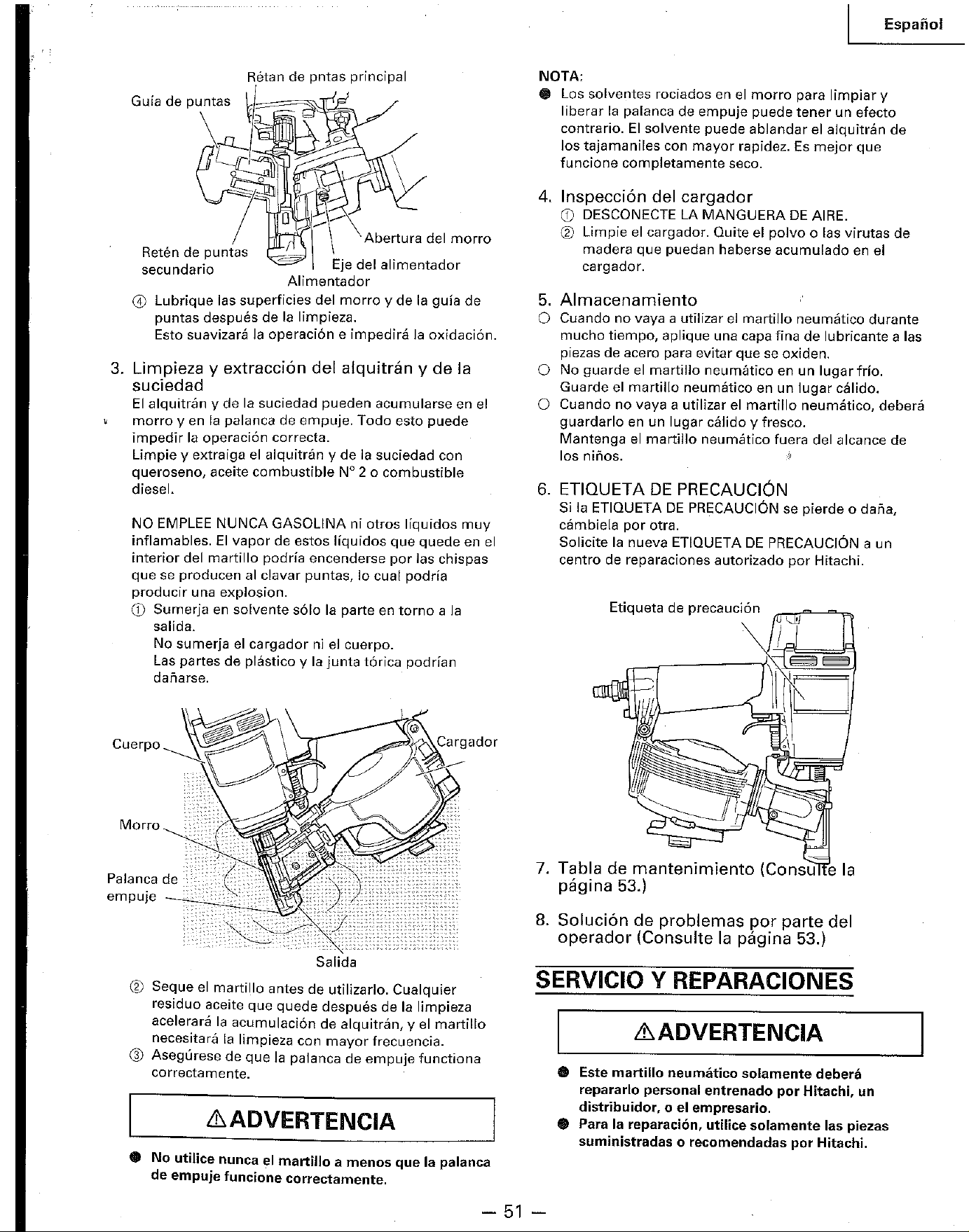 Español

Rétan de pntas principal
Guía de puntas
Abertura del morro
Retén de puntas secundario
Eje del alimentador
Alimentador

④ Lubrique las superficies del morro y de la guía de puntas después de la limpieza.
Esto suavizará la operación e impedirá la oxidación.

3. Limpieza y extracción del alquitrán y de la suciedad
El alquitrán y de la suciedad pueden acumularse en el morro y en la palanca de empuje. Todo esto puede impedir la operación correcta.
Limpie y extraiga el alquitrán y de la suciedad con queroseno, aceite combustible N° 2 o combustible diesel.

NO EMPLEE NUNCA GASOLINA ni otros líquidos muy inflamables. El vapor de estos líquidos que quede en el interior del martillo podría encenderse por las chispas que se producen al clavar puntas, lo cual podría producir una explosion.
① Sumerja en solvente sólo la parte en torno a la salida.
No sumerja el cargador ni el cuerpo.
Las partes de plástico y la junta tórica podrían dañarse.

Cuerpo
Cargador
Morro
Palanca de empuje
Salida

② Seque el martillo antes de utilizarlo. Cualquier residuo aceite que quede después de la limpieza acelerará la acumulación de alquitrán, y el martillo necesitará la limpieza con mayor frecuencia.
③ Asegúrese de que la palanca de empuje functiona correctamente.

⚠ADVERTENCIA

● No utilice nunca el martillo a menos que la palanca de empuje funcione correctamente.

NOTA:
● Los solventes rociados en el morro para limpiar y liberar la palanca de empuje puede tener un efecto contrario. El solvente puede ablandar el alquitrán de los tajamaniles con mayor rapidez. Es mejor que funcione completamente seco.

4. Inspección del cargador
① DESCONECTE LA MANGUERA DE AIRE.
② Limpie el cargador. Quite el polvo o las virutas de madera que puedan haberse acumulado en el cargador.

5. Almacenamiento
○ Cuando no vaya a utilizar el martillo neumático durante mucho tiempo, aplique una capa fina de lubricante a las piezas de acero para evitar que se oxiden.
○ No guarde el martillo neumático en un lugar frío. Guarde el martillo neumático en un lugar cálido.
○ Cuando no vaya a utilizar el martillo neumático, deberá guardarlo en un lugar cálido y fresco.
Mantenga el martillo neumático fuera del alcance de los niños.

6. ETIQUETA DE PRECAUCIÓN
Si la ETIQUETA DE PRECAUCIÓN se pierde o daña, cámbiela por otra.
Solicite la nueva ETIQUETA DE PRECAUCIÓN a un centro de reparaciones autorizado por Hitachi.

Etiqueta de precaución

7. Tabla de mantenimiento (Consulte la página 53.)

8. Solución de problemas por parte del operador (Consulte la página 53.)

SERVICIO Y REPARACIONES

⚠ADVERTENCIA

● Este martillo neumático solamente deberá repararlo personal entrenado por Hitachi, un distribuidor, o el empresario.
● Para la reparación, utilice solamente las piezas suministradas o recomendadas por Hitachi.

— 51 —